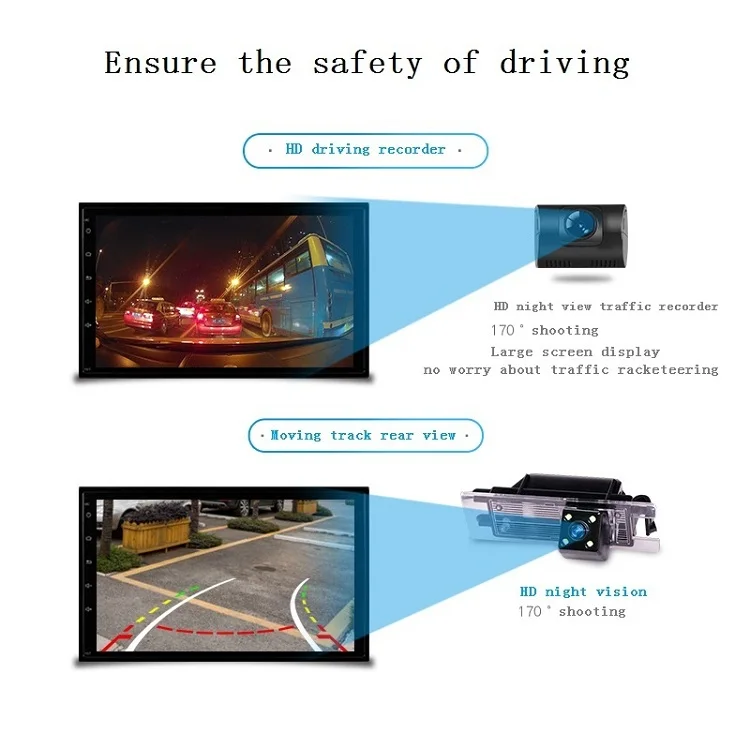 Ensure the safety of driving

· HD driving recorder ·

HD night view traffic recorder
170° shooting
Large screen display
no worry about traffic racketeering

· Moving track rear view ·

HD night vision
170° shooting